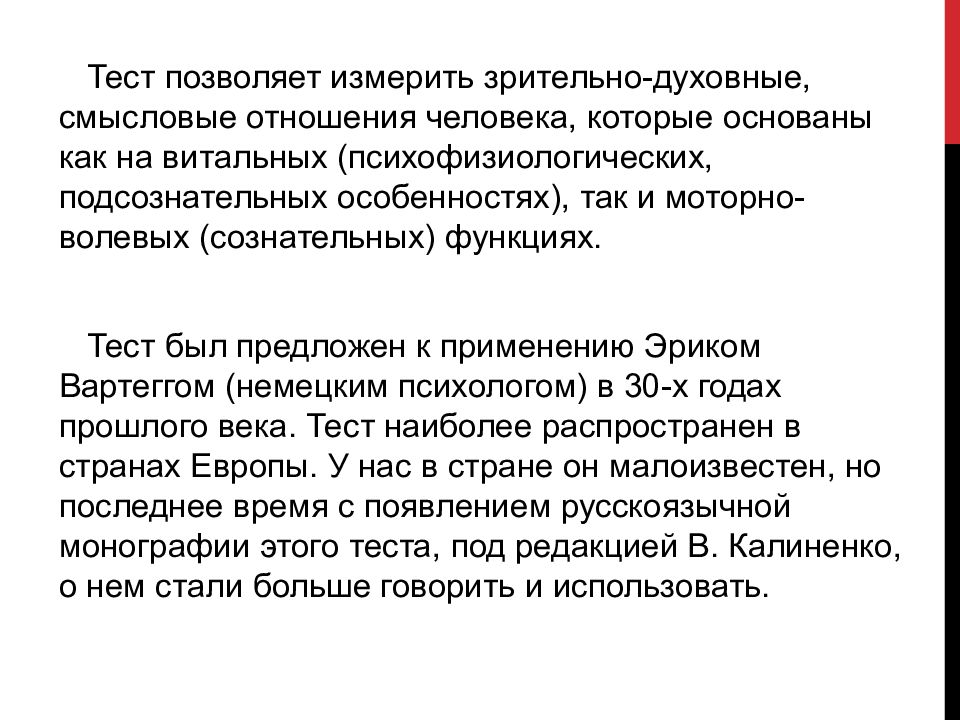 Тест позволяет измерить зрительно-духовные, смысловые отношения человека, которые основаны как на витальных (психофизиологических, подсознательных особенностях), так и моторно-волевых (сознательных) функциях.

Тест был предложен к применению Эриком Вартеггом (немецким психологом) в 30-х годах прошлого века. Тест наиболее распространен в странах Европы. У нас в стране он малоизвестен, но последнее время с появлением русскоязычной монографии этого теста, под редакцией В. Калиненко, о нем стали больше говорить и использовать.